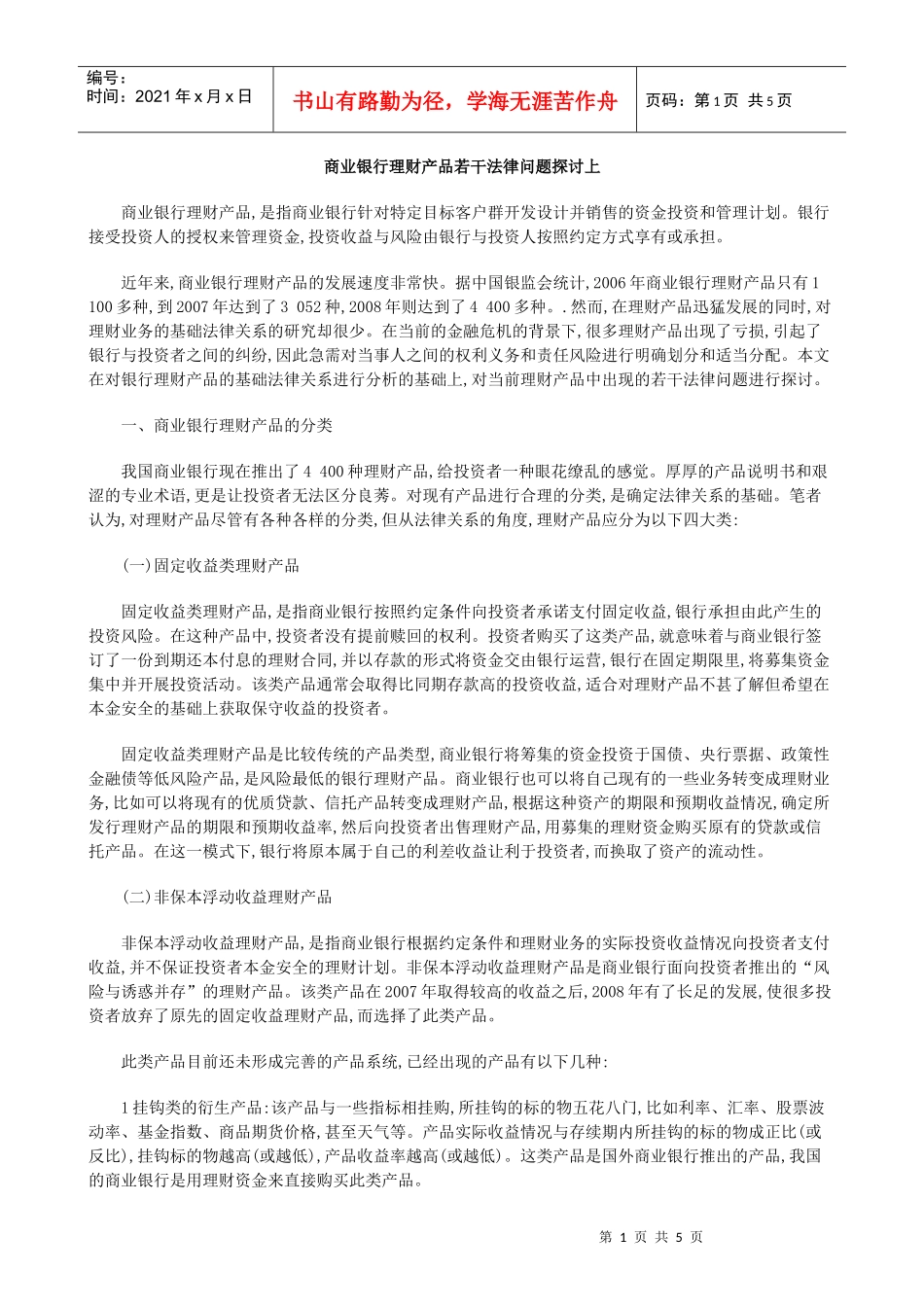 编号：
时间：2021年x月x日

书山有路勤为径，学海无涯苦作舟

页码：第1页 共5页

商业银行理财产品若干法律问题探讨上

商业银行理财产品,是指商业银行针对特定目标客户群开发设计并销售的资金投资和管理计划。银行接受投资人的授权来管理资金,投资收益与风险由银行与投资人按照约定方式享有或承担。

近年来,商业银行理财产品的发展速度非常快。据中国银监会统计,2006年商业银行理财产品只有1 100多种,到2007年达到了3 052种,2008年则达到了4 400多种。.然而,在理财产品迅猛发展的同时,对理财业务的基础法律关系的研究却很少。在当前的金融危机的背景下,很多理财产品出现了亏损,引起了银行与投资者之间的纠纷,因此急需对当事人之间的权利义务和责任风险进行明确划分和适当分配。本文在对银行理财产品的基础法律关系进行分析的基础上,对当前理财产品中出现的若干法律问题进行探讨。

一、商业银行理财产品的分类

我国商业银行现在推出了4 400种理财产品,给投资者一种眼花缭乱的感觉。厚厚的产品说明书和艰涩的专业术语,更是让投资者无法区分良莠。对现有产品进行合理的分类,是确定法律关系的基础。笔者认为,对理财产品尽管有各种各样的分类,但从法律关系的角度,理财产品应分为以下四大类:

(一)固定收益类理财产品

固定收益类理财产品,是指商业银行按照约定条件向投资者承诺支付固定收益,银行承担由此产生的投资风险。在这种产品中,投资者没有提前赎回的权利。投资者购买了这类产品,就意味着与商业银行签订了一份到期还本付息的理财合同,并以存款的形式将资金交由银行运营,银行在固定期限里,将募集资金集中并开展投资活动。该类产品通常会取得比同期存款高的投资收益,适合对理财产品不甚了解但希望在本金安全的基础上获取保守收益的投资者。

固定收益类理财产品是比较传统的产品类型,商业银行将筹集的资金投资于国债、央行票据、政策性金融债等低风险产品,是风险最低的银行理财产品。商业银行也可以将自己现有的一些业务转变成理财业务,比如可以将现有的优质贷款、信托产品转变成理财产品,根据这种资产的期限和预期收益情况,确定所发行理财产品的期限和预期收益率,然后向投资者出售理财产品,用募集的理财资金购买原有的贷款或信托产品。在这一模式下,银行将原本属于自己的利差收益让利于投资者,而换取了资产的流动性。

(二)非保本浮动收益理财产品

非保本浮动收益理财产品,是指商业银行根据约定条件和理财业务的实际投资收益情况向投资者支付收益,并不保证投资者本金安全的理财计划。非保本浮动收益理财产品是商业银行面向投资者推出的“风险与诱惑并存”的理财产品。该类产品在2007年取得较高的收益之后,2008年有了长足的发展,使很多投资者放弃了原先的固定收益理财产品,而选择了此类产品。

此类产品目前还未形成完善的产品系统,已经出现的产品有以下几种:

1挂钩类的衍生产品:该产品与一些指标相挂购,所挂钩的标的物五花八门,比如利率、汇率、股票波动率、基金指数、商品期货价格,甚至天气等。产品实际收益情况与存续期内所挂钩的标的物成正比(或反比),挂钩标的物越高(或越低),产品收益率越高(或越低)。这类产品是国外商业银行推出的产品,我国的商业银行是用理财资金来直接购买此类产品。

第 1 页 共 5 页